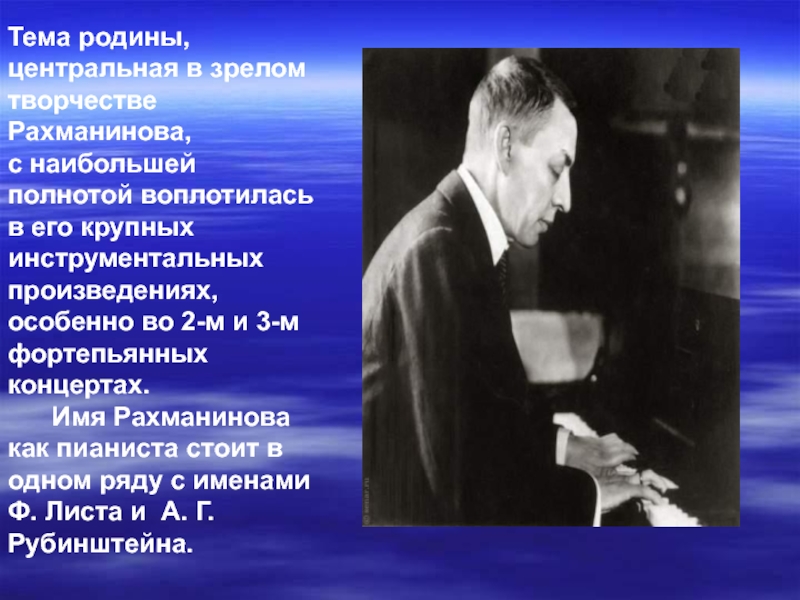 Тема родины, центральная в зрелом творчестве Рахманинова, с наибольшей полнотой воплотилась в его крупных инструментальных произведениях, особенно во 2-м и 3-м фортепьянных концертах.

Имя Рахманинова как пианиста стоит в одном ряду с именами Ф. Листа и А. Г. Рубинштейна.